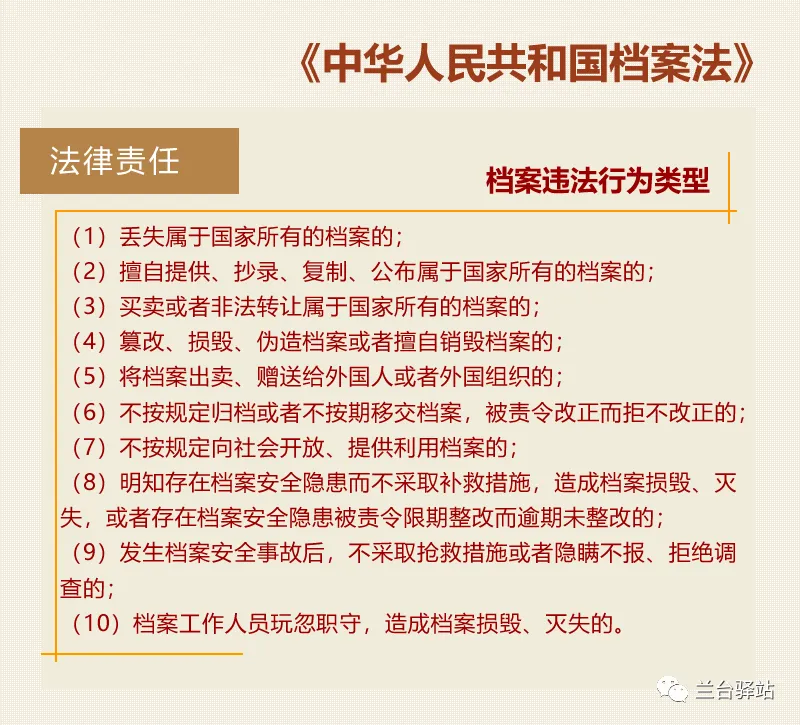 《中华人民共和国档案法》

法律责任

档案违法行为类型

（1）丢失属于国家所有的档案的；
（2）擅自提供、抄录、复制、公布属于国家所有的档案的；
（3）买卖或者非法转让属于国家所有的档案的；
（4）篡改、损毁、伪造档案或者擅自销毁档案的；
（5）将档案出卖、赠送给外国人或者外国组织的；
（6）不按规定归档或者不按期移交档案，被责令改正而拒不改正的；
（7）不按规定向社会开放、提供利用档案的；
（8）明知存在档案安全隐患而不采取补救措施，造成档案损毁、灭失，或者存在档案安全隐患被责令限期整改而逾期未整改的；
（9）发生档案安全事故后，不采取抢救措施或者隐瞒不报、拒绝调查的；
（10）档案工作人员玩忽职守，造成档案损毁、灭失的。

兰台驿站